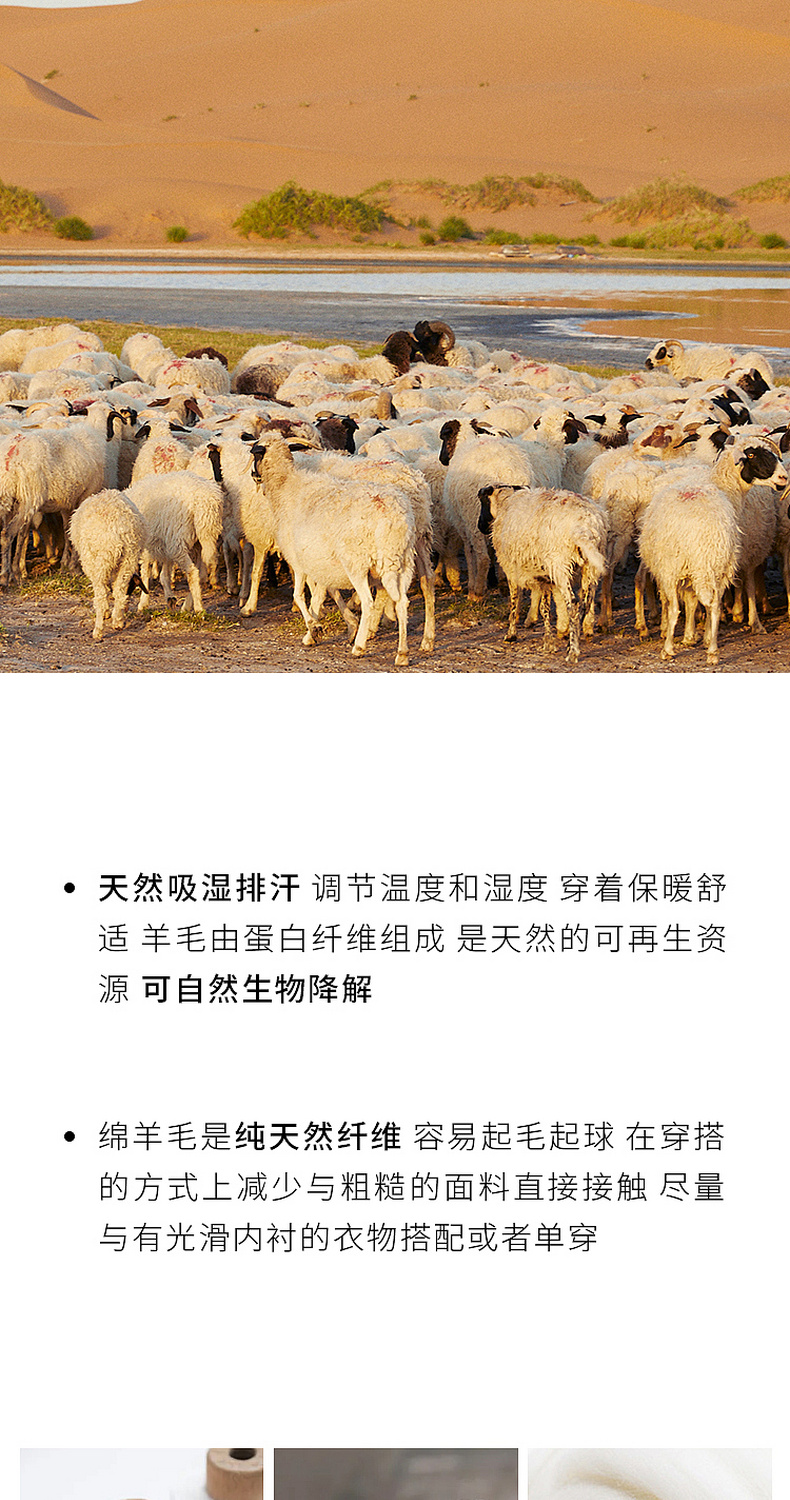 • 天然吸湿排汗 调节温度和湿度 穿着保暖舒适 羊毛由蛋白纤维组成 是天然的可再生资源 可自然生物降解

• 绵羊毛是纯天然纤维 容易起毛起球 在穿搭的方式上减少与粗糙的面料直接接触 尽量与有光滑内衬的衣物搭配或者单穿